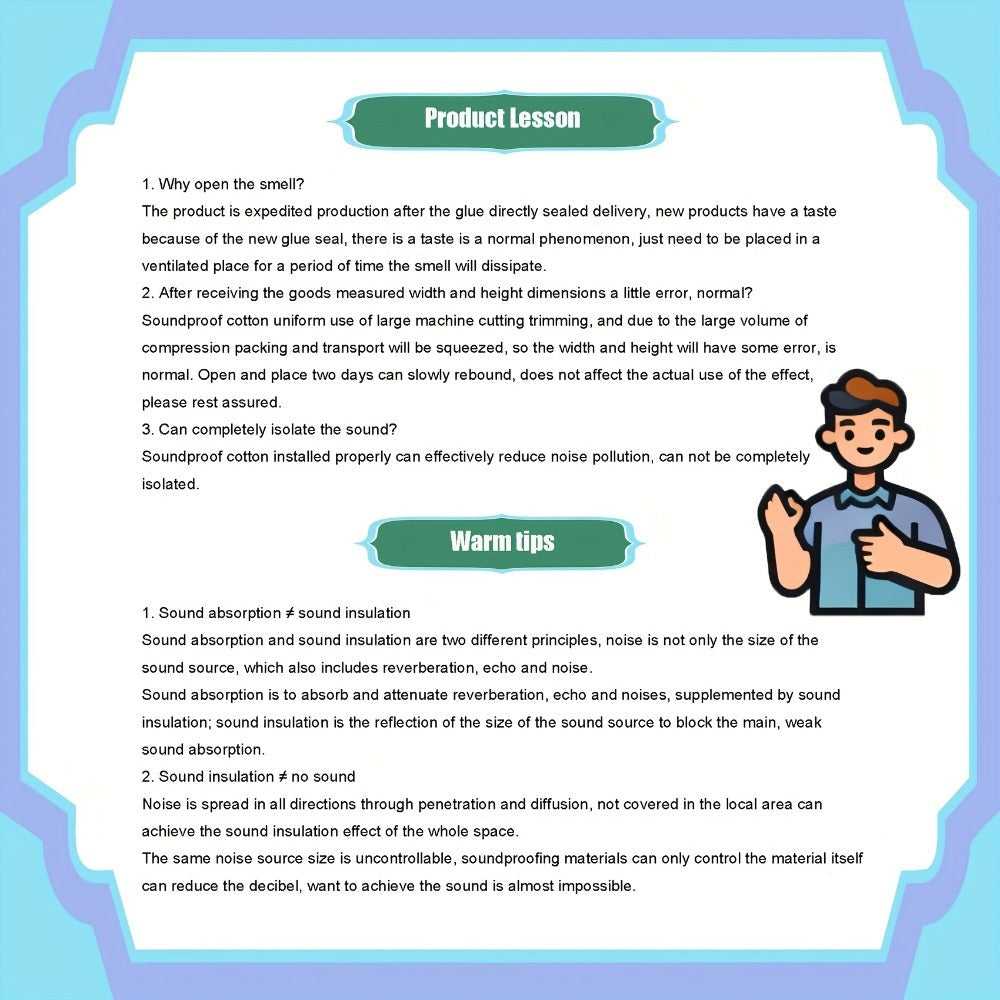 Product Lesson

1. Why open the smell?

The product is expedited production after the glue directly sealed delivery, new products have a taste because of the new glue seal, there is a taste is a normal phenomenon, just need to be placed in a ventilated place for a period of time the smell will dissipate.

2. After receiving the goods measured width and height dimensions a little error, normal?

Soundproof cotton uniform use of large machine cutting trimming, and due to the large volume of compression packing and transport will be squeezed, so the width and height will have some error, is normal. Open and place two days can slowly rebound, does not affect the actual use of the effect, please rest assured.

3. Can completely isolate the sound?

Soundproof cotton installed properly can effectively reduce noise pollution, can not be completely isolated.

Warm tips

1. Sound absorption ≠ sound insulation

Sound absorption and sound insulation are two different principles, noise is not only the size of the sound source, which also includes reverberation, echo and noise.

Sound absorption is to absorb and attenuate reverberation, echo and noises, supplemented by sound insulation; sound insulation is the reflection of the size of the sound source to block the main, weak sound absorption.

2. Sound insulation ≠ no sound

Noise is spread in all directions through penetration and diffusion, not covered in the local area can achieve the sound insulation effect of the whole space.

The same noise source size is uncontrollable, soundproofing materials can only control the material itself can reduce the decibel, want to achieve the sound is almost impossible.